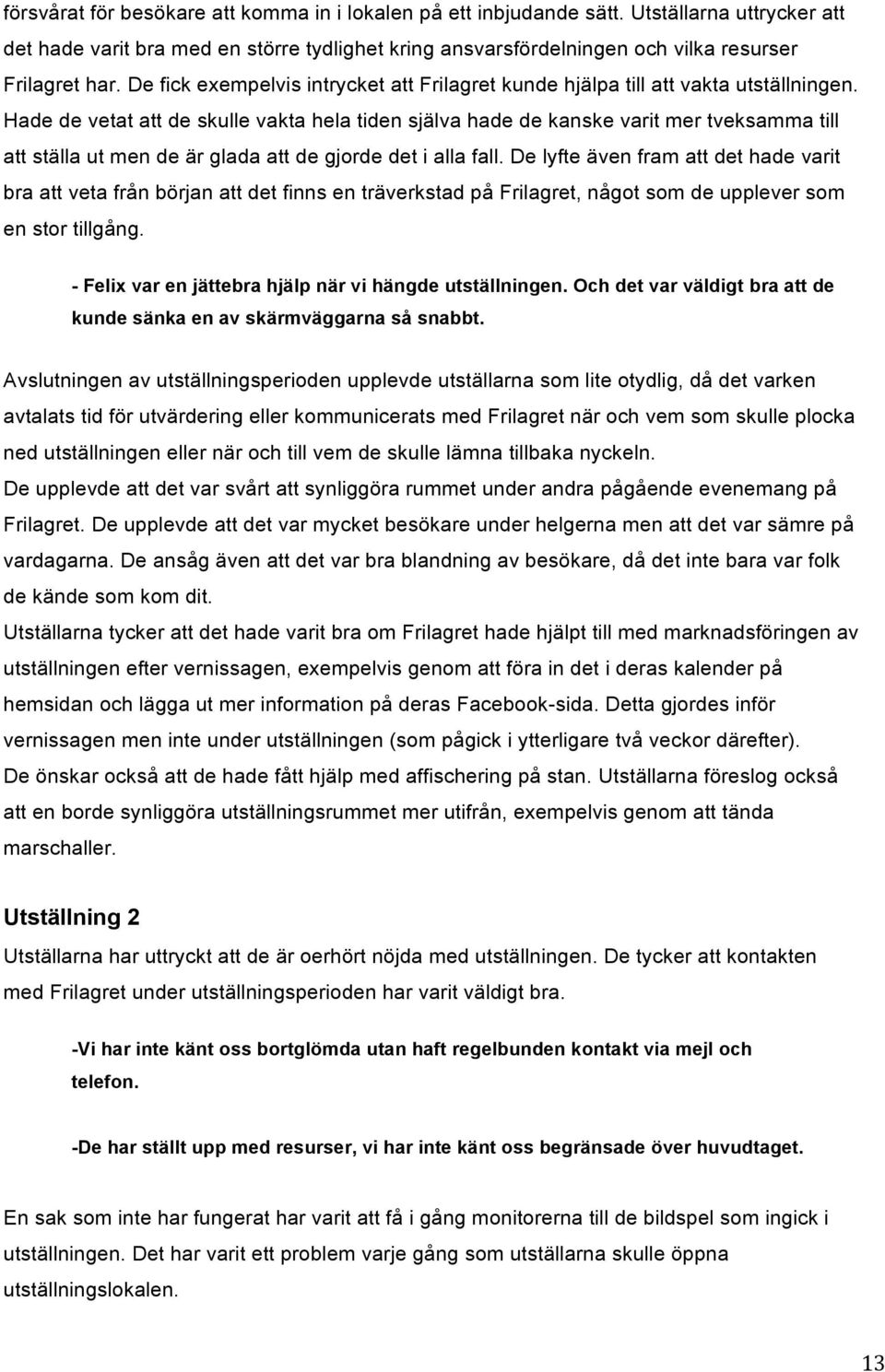 försvårat för besökare att komma in i lokalen på ett inbjudande sätt. Utställarna uttrycker att det hade varit bra med en större tydlighet kring ansvarsfördelningen och vilka resurser Frilagret har. De fick exempelvis intrycket att Frilagret kunde hjälpa till att vakta utställningen. Hade de vetat att de skulle vakta hela tiden själva hade de kanske varit mer tveksamma till att ställa ut men de är glada att de gjorde det i alla fall. De lyfte även fram att det hade varit bra att veta från början att det finns en träverkstad på Frilagret, något som de upplever som en stor tillgång.

- Felix var en jättebra hjälp när vi hängde utställningen. Och det var väldigt bra att de kunde sänka en av skärmväggarna så snabbt.

Avslutningen av utställningsperioden upplevde utställarna som lite otydlig, då det varken avtalats tid för utvärdering eller kommunicerats med Frilagret när och vem som skulle plocka ned utställningen eller när och till vem de skulle lämna tillbaka nyckeln.
De upplevde att det var svårt att synliggöra rummet under andra pågående evenemang på Frilagret. De upplevde att det var mycket besökare under helgerna men att det var sämre på vardagarna. De ansåg även att det var bra blandning av besökare, då det inte bara var folk de kände som kom dit.
Utställarna tycker att det hade varit bra om Frilagret hade hjälpt till med marknadsföringen av utställningen efter vernissagen, exempelvis genom att föra in det i deras kalender på hemsidan och lägga ut mer information på deras Facebook-sida. Detta gjordes inför vernissagen men inte under utställningen (som pågick i ytterligare två veckor därefter).
De önskar också att de hade fått hjälp med affischering på stan. Utställarna föreslog också att en borde synliggöra utställningsrummet mer utifrån, exempelvis genom att tända marschaller.

Utställning 2
Utställarna har uttryckt att de är oerhört nöjda med utställningen. De tycker att kontakten med Frilagret under utställningsperioden har varit väldigt bra.

-Vi har inte känt oss bortglömda utan haft regelbunden kontakt via mejl och telefon.

-De har ställt upp med resurser, vi har inte känt oss begränsade över huvudtaget.

En sak som inte har fungerat har varit att få i gång monitorerna till de bildspel som ingick i utställningen. Det har varit ett problem varje gång som utställarna skulle öppna utställningslokalen.

13